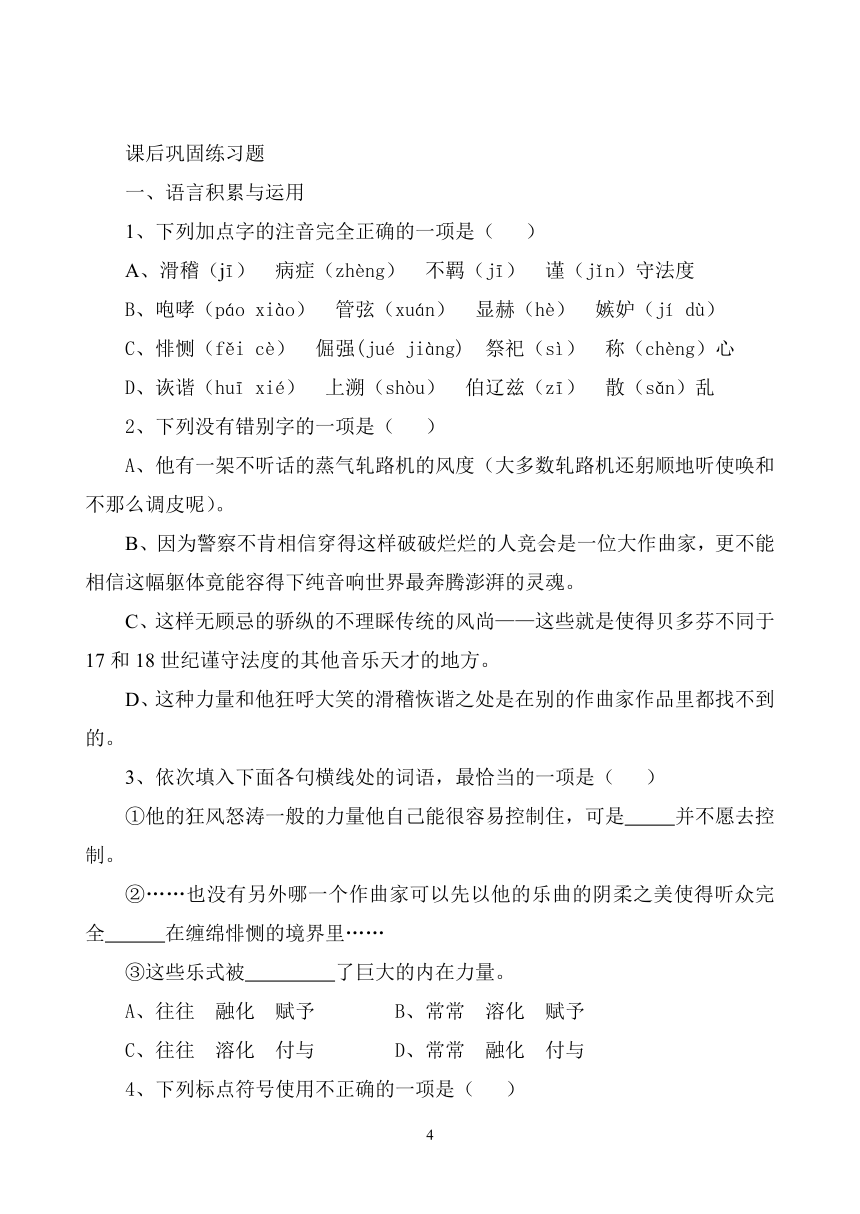 课后巩固练习题

一、语言积累与运用

1、下列加点字的注音完全正确的一项是（　　）

A、滑稽（jī）　病症（zhèng）　不羁（jī）　谨（jīn）守法度

B、咆哮（páo xiào）　管弦（xuán）　显赫（hè）　嫉妒（jí dù）

C、悱恻（fěi cè）　倔强(jué jiàng)　祭祀（sì）　称（chèng）心

D、诙谐（huī xié）　上溯（shòu）　伯辽兹（zī）　散（sǎn）乱

2、下列没有错别字的一项是（　　）

A、他有一架不听话的蒸气轧路机的风度（大多数轧路机还躬顺地听使唤和不那么调皮呢）。

B、因为警察不肯相信穿得这样破破烂烂的人竟会是一位大作曲家，更不能相信这幅躯体竟能容得下纯音响世界最奔腾澎湃的灵魂。

C、这样无顾忌的骄纵的不理睬传统的风尚——这些就是使得贝多芬不同于17和18世纪谨守法度的其他音乐天才的地方。

D、这种力量和他狂呼大笑的滑稽恢谐之处是在别的作曲家作品里都找不到的。

3、依次填入下面各句横线处的词语，最恰当的一项是（　　）

①他的狂风怒涛一般的力量他自己能很容易控制住，可是_____并不愿去控制。

②……也没有另外哪一个作曲家可以先以他的乐曲的阴柔之美使得听众完全______在缠绵悱恻的境界里……

③这些乐式被_________了巨大的内在力量。

A、往往　融化　赋予　　　　B、常常　溶化　赋予

C、往往　溶化　付与　　　　D、常常　融化　付与

4、下列标点符号使用不正确的一项是（　　）

4